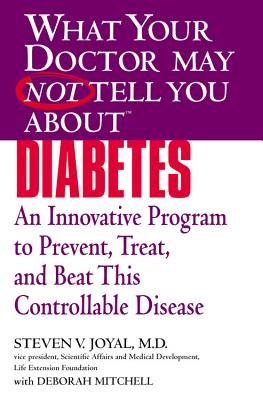 WHAT YOUR DOCTOR MAY NOT TELL YOU ABOUT™

DIABETES

An Innovative Program to Prevent, Treat, and Beat This Controllable Disease

STEVEN V. JOYAL, M.D.
vice president, Scientific Affairs and Medical Development, Life Extension Foundation
with DEBORAH MITCHELL